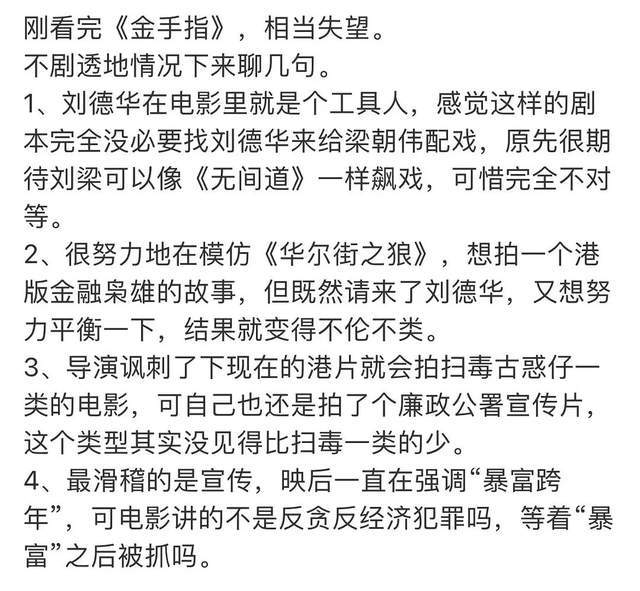 刚看完《金手指》，相当失望。
不剧透地情况下来聊几句。
1、刘德华在电影里就是个工具人，感觉这样的剧本完全没必要找刘德华来给梁朝伟配戏，原先很期待刘梁可以像《无间道》一样飙戏，可惜完全不对等。
2、很努力地在模仿《华尔街之狼》，想拍一个港版金融枭雄的故事，但既然请来了刘德华，又想努力平衡一下，结果就变得不伦不类。
3、导演讽刺了下现在的港片就会拍扫毒古惑仔一类的电影，可自己也还是拍了个廉政公署宣传片，这个类型其实没见得比扫毒一类的少。
4、最滑稽的是宣传，映后一直在强调“暴富跨年”，可电影讲的不是反贪反经济犯罪吗，等着“暴富”之后被抓吗。